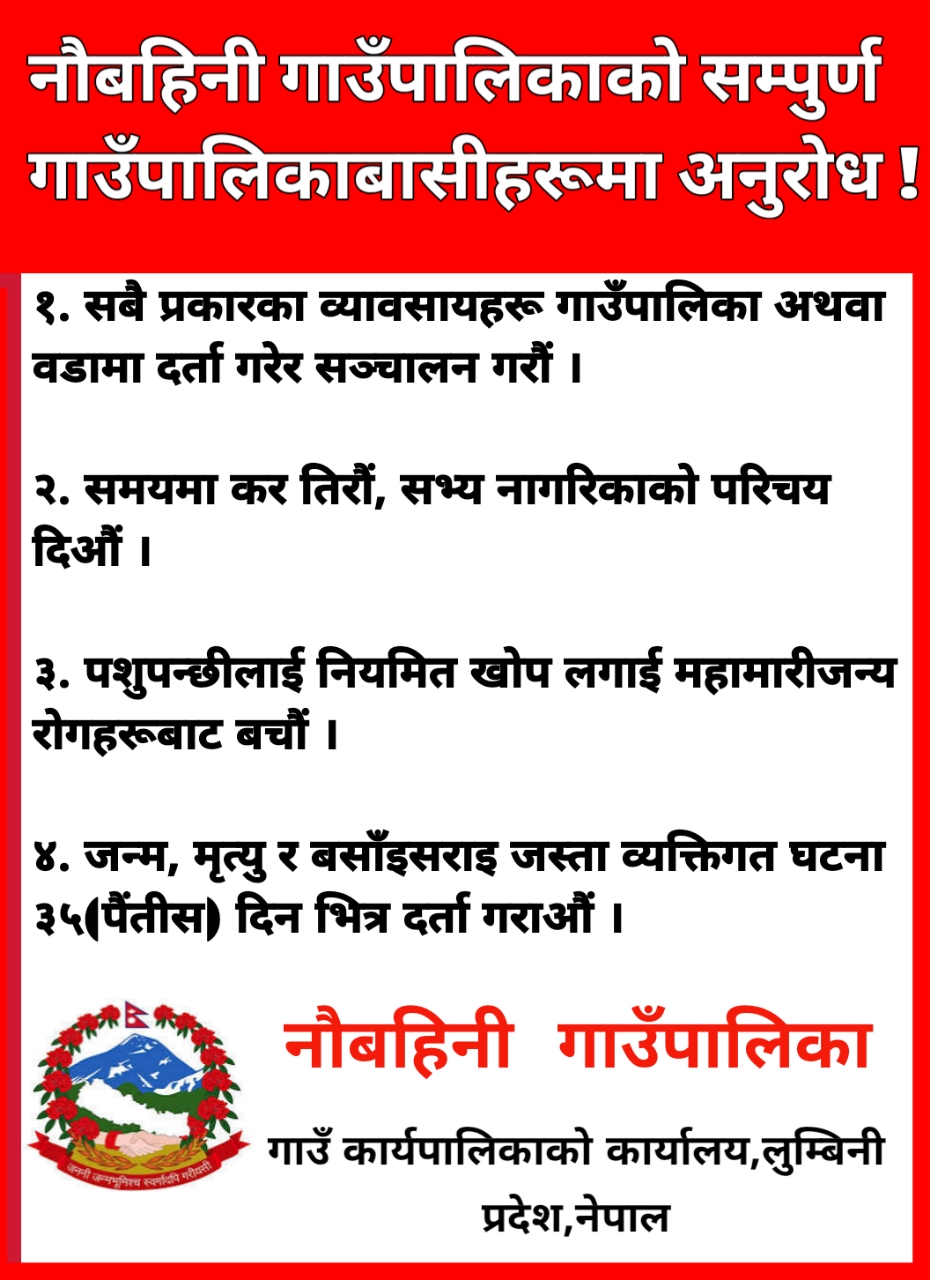 नौबहिनी गाउँपालिकाको सम्पुर्ण गाउँपालिकाबासीहरूमा अनुरोध !

१. सबै प्रकारका व्यावसायहरू गाउँपालिका अथवा वडामा दर्ता गरेर सञ्चालन गरौं ।

२. समयमा कर तिरौं, सभ्य नागरिकाको परिचय दिऔं ।

३. पशुपन्छीलाई नियमित खोप लगाई महामारीजन्य रोगहरूबाट बचौं ।

४. जन्म, मृत्यु र बसाँइसराइ जस्ता व्यक्तिगत घटना ३५(पैंतीस) दिन भित्र दर्ता गराऔं ।

नौबहिनी गाउँपालिका

गाउँ कार्यपालिकाको कार्यालय,लुम्बिनी प्रदेश,नेपाल